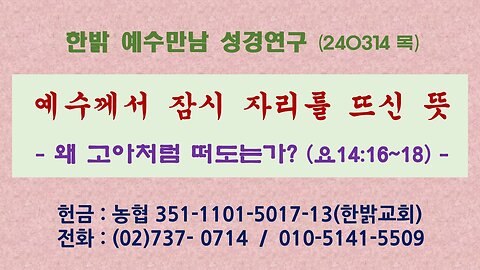 한밝 예수만남 성경연구 (240314 목)

예수께서 잠시 자리를 뜨신 뜻

- 왜 고아처럼 떠도는가? (요14:16~18) -

헌금 : 농협 351-1101-5017-13(한밝교회)
전화 : (02)737- 0714 / 010-5141-5509